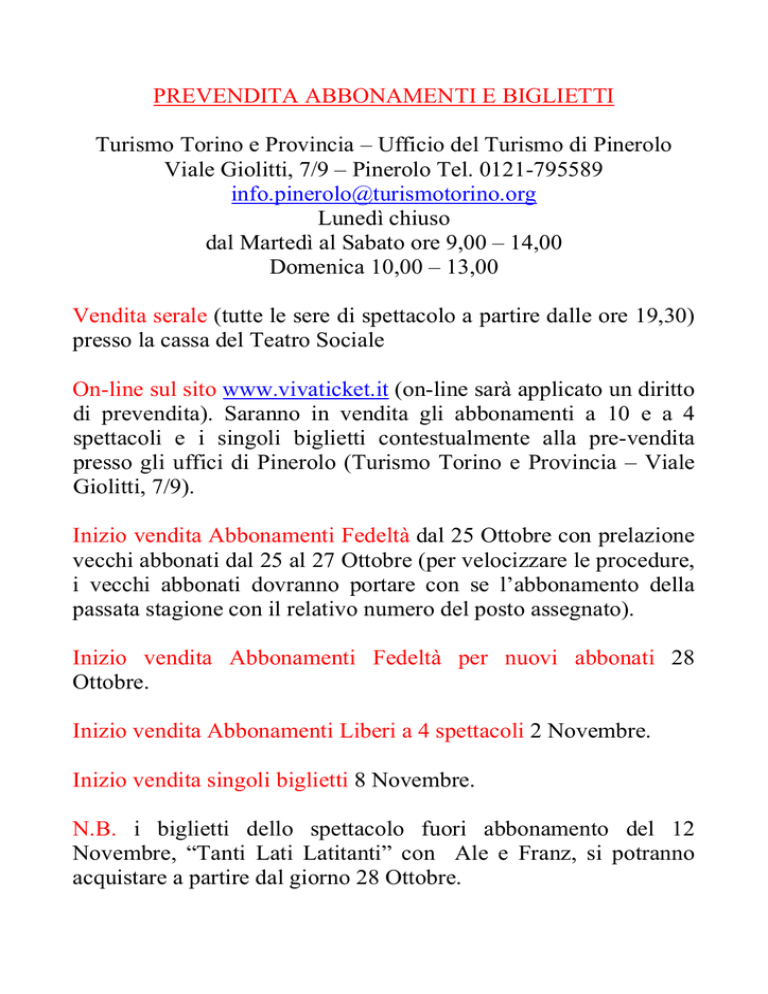 PREVENDITA ABBONAMENTI E BIGLIETTI

Turismo Torino e Provincia – Ufficio del Turismo di Pinerolo
Viale Giolitti, 7/9 – Pinerolo Tel. 0121-795589
info.pinerolo@turismotorino.org
Lunedì chiuso
dal Martedì al Sabato ore 9,00 – 14,00
Domenica 10,00 – 13,00

Vendita serale (tutte le sere di spettacolo a partire dalle ore 19,30) presso la cassa del Teatro Sociale

On-line sul sito www.vivaticket.it (on-line sarà applicato un diritto di prevendita). Saranno in vendita gli abbonamenti a 10 e a 4 spettacoli e i singoli biglietti contestualmente alla pre-vendita presso gli uffici di Pinerolo (Turismo Torino e Provincia – Viale Giolitti, 7/9).

Inizio vendita Abbonamenti Fedeltà dal 25 Ottobre con prelazione vecchi abbonati dal 25 al 27 Ottobre (per velocizzare le procedure, i vecchi abbonati dovranno portare con se l'abbonamento della passata stagione con il relativo numero del posto assegnato).

Inizio vendita Abbonamenti Fedeltà per nuovi abbonati 28 Ottobre.

Inizio vendita Abbonamenti Liberi a 4 spettacoli 2 Novembre.

Inizio vendita singoli biglietti 8 Novembre.

N.B. i biglietti dello spettacolo fuori abbonamento del 12 Novembre, "Tanti Lati Latitanti" con Ale e Franz, si potranno acquistare a partire dal giorno 28 Ottobre.